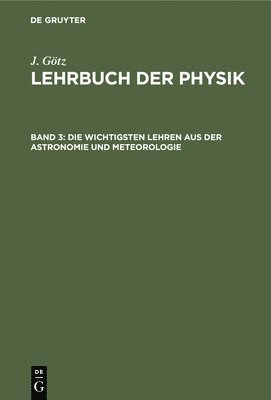 DE GRUYTER

J. Götz
LEHRBUCH DER PHYSIK

BAND 3: DIE WICHTIGSTEN LEHREN AUS DER ASTRONOMIE UND METEOROLOGIE

DE
G